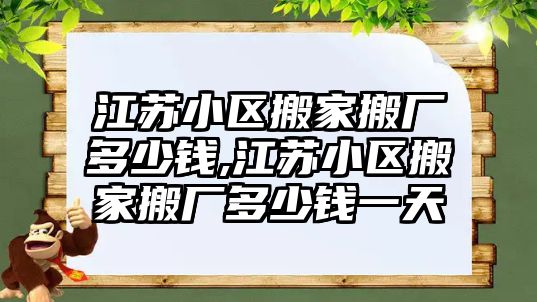 江苏小区搬家搬厂多少钱,江苏小区搬家搬厂多少钱一天